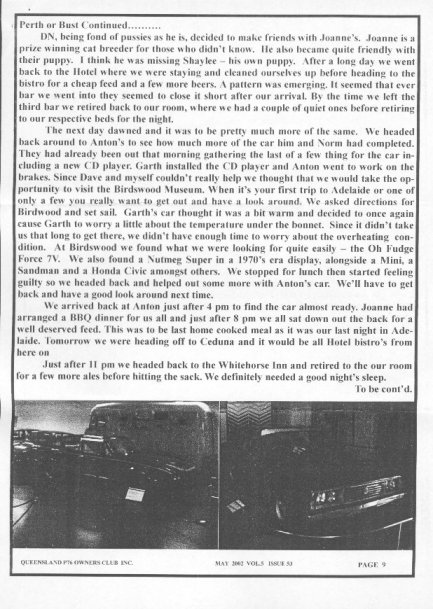 Perth or Bust Continued..........

DN, being fond of pussies as he is, decided to make friends with Joanne's. Joanne is a prize winning cat breeder for those who didn't know. He also became quite friendly with their puppy. I think he was missing Shaylee – his own puppy. After a long day we went back to the Hotel where we were staying and cleaned ourselves up before heading to the bistro for a cheap feed and a few more beers. A pattern was emerging. It seemed that ever bar we went into they seemed to close it short after our arrival. By the time we left the third bar we retired back to our room, where we had a couple of quiet ones before retiring to our respective beds for the night.

The next day dawned and it was to be pretty much more of the same. We headed back around to Anton's to see how much more of the car him and Norm had completed. They had already been out that morning gathering the last of a few thing for the car including a new CD player. Garth installed the CD player and Anton went to work on the brakes. Since Dave and myself couldn't really help we thought that we would take the opportunity to visit the Birdswood Museum. When it's your first trip to Adelaide or one of only a few you really want to get out and have a look around. We asked directions for Birdwood and set sail. Garth's car thought it was a bit warm and decided to once again cause Garth to worry a little about the temperature under the bonnet. Since it didn't take us that long to get there, we didn't have enough time to worry about the overheating condition. At Birdswood we found what we were looking for quite easily – the Oh Fudge Force 7V. We also found a Nutmeg Super in a 1970's era display, alongside a Mini, a Sandman and a Honda Civic amongst others. We stopped for lunch then started feeling guilty so we headed back and helped out some more with Anton's car. We'll have to get back and have a good look around next time.

We arrived back at Anton just after 4 pm to find the car almost ready. Joanne had arranged a BBQ dinner for us all and just after 8 pm we all sat down out the back for a well deserved feed. This was to be last home cooked meal as it was our last night in Adelaide. Tomorrow we were heading off to Ceduna and it would be all Hotel bistro's from here on

Just after 11 pm we headed back to the Whitehorse Inn and retired to the our room for a few more ales before hitting the sack. We definitely needed a good night's sleep.

To be cont'd.

QUEENSLAND P76 OWNERS CLUB INC. MAY 2002 VOL.5 ISSUE 53 PAGE 9